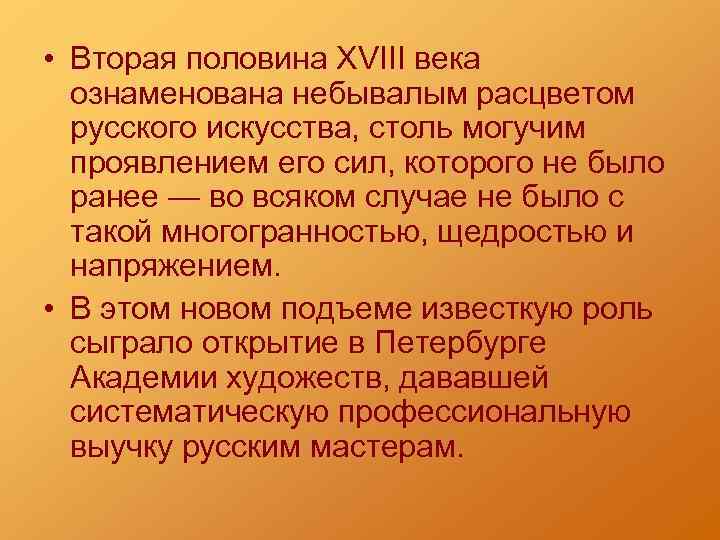 • Вторая половина XVIII века ознаменована небывалым расцветом русского искусства, столь могучим проявлением его сил, которого не было ранее — во всяком случае не было с такой многогранностью, щедростью и напряжением.

• В этом новом подъеме известкую роль сыграло открытие в Петербурге Академии художеств, дававшей систематическую профессиональную выучку русским мастерам.